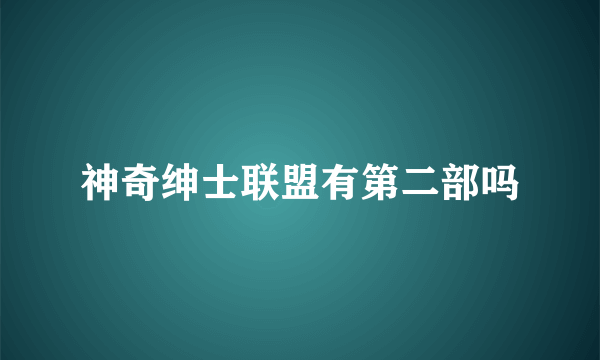 神奇绅士联盟有第二部吗